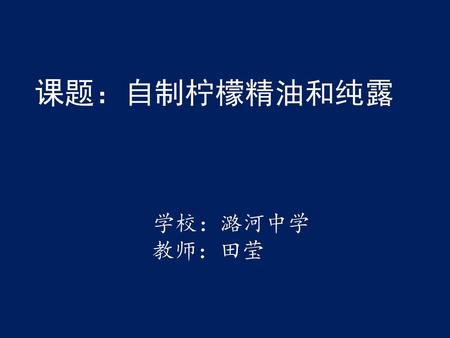 课题：自制柠檬精油和纯露

学校：潞河中学
教师：田莹